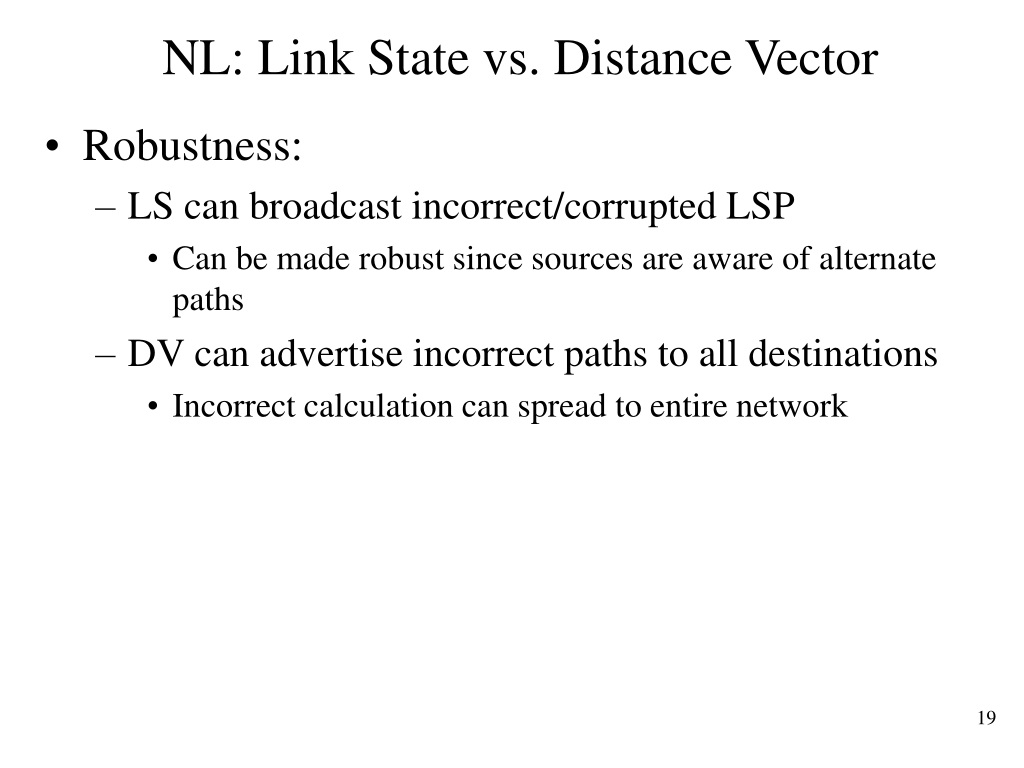 NL: Link State vs. Distance Vector

• Robustness:
– LS can broadcast incorrect/corrupted LSP
• Can be made robust since sources are aware of alternate paths
– DV can advertise incorrect paths to all destinations
• Incorrect calculation can spread to entire network

19